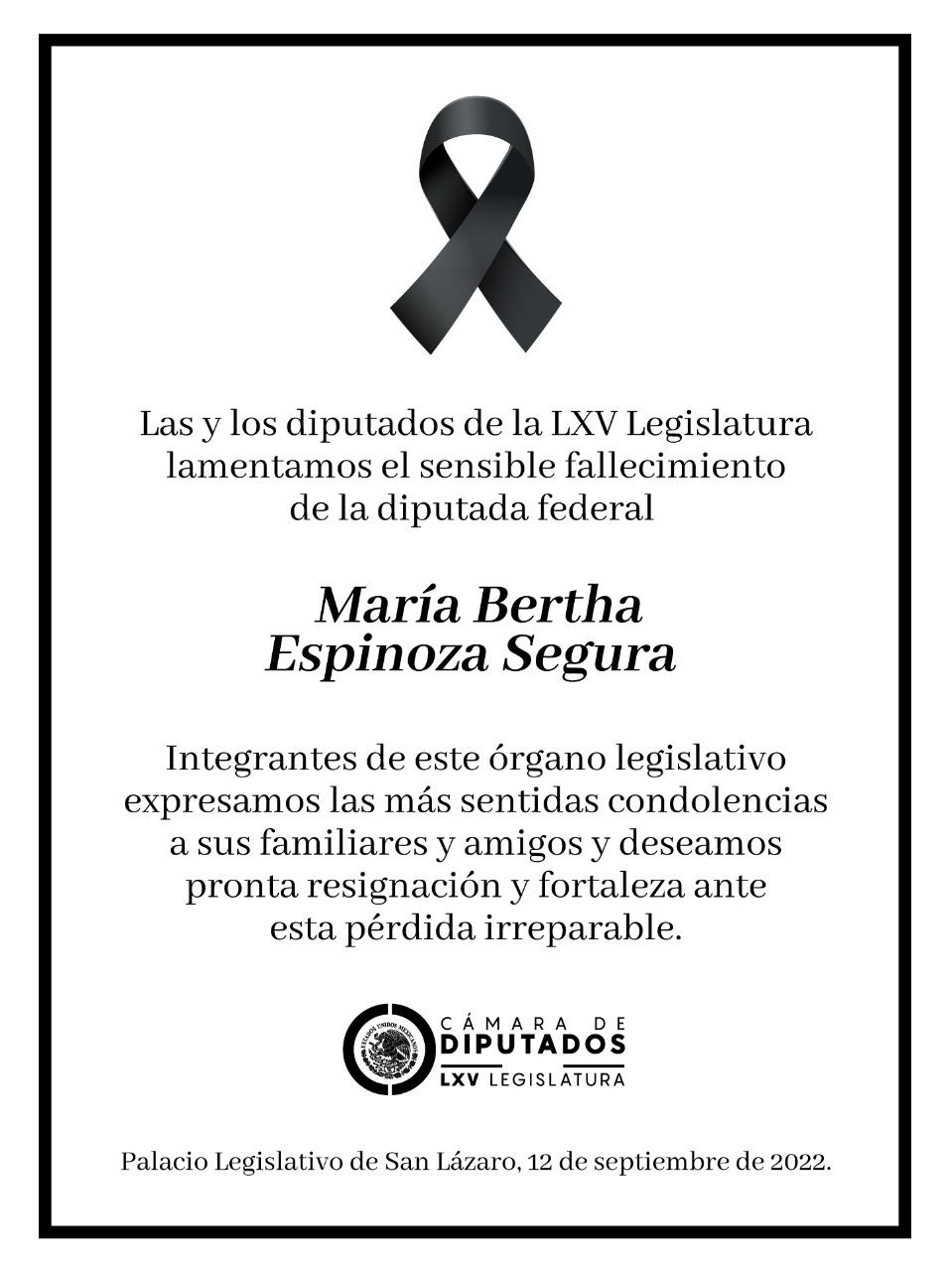 Las y los diputados de la LXV Legislatura lamentamos el sensible fallecimiento de la diputada federal

María Bertha Espinoza Segura

Integrantes de este órgano legislativo expresamos las más sentidas condolencias a sus familiares y amigos y deseamos pronta resignación y fortaleza ante esta pérdida irreparable.

ESTADOS UNIDOS MEXICANOS
CÁMARA DE DIPUTADOS
LXV LEGISLATURA

Palacio Legislativo de San Lázaro, 12 de septiembre de 2022.